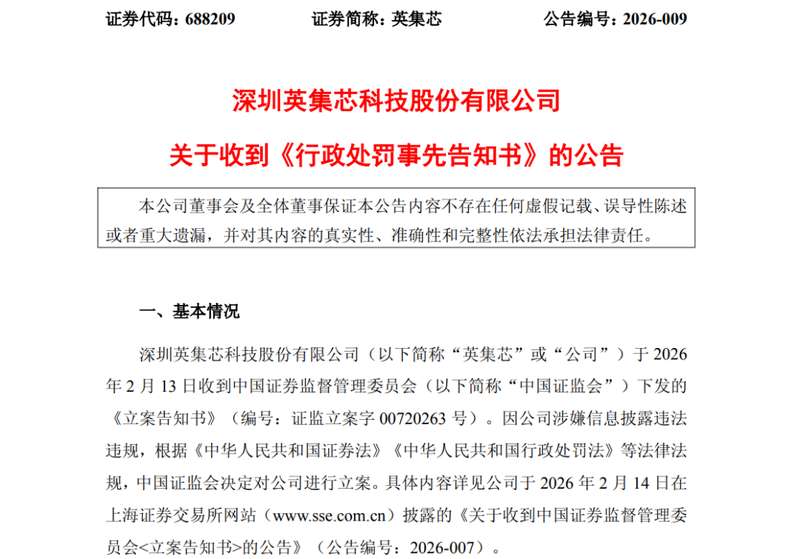 证券代码：688209　　证券简称：英集芯　　公告编号：2026-009

深圳英集芯科技股份有限公司

关于收到《行政处罚事先告知书》的公告

本公司董事会及全体董事保证本公告内容不存在任何虚假记载、误导性陈述或者重大遗漏，并对其内容的真实性、准确性和完整性依法承担法律责任。

一、基本情况

深圳英集芯科技股份有限公司（以下简称“英集芯”或“公司”）于 2026 年 2 月 13 日收到中国证券监督管理委员会（以下简称“中国证监会”）下发的《立案告知书》（编号：证监立案字 00720263 号）。因公司涉嫌信息披露违法违规，根据《中华人民共和国证券法》《中华人民共和国行政处罚法》等法律法规，中国证监会决定对公司进行立案。具体内容详见公司于 2026 年 2 月 14 日在上海证券交易所网站（www.sse.com.cn）披露的《关于收到中国证券监督管理委员会<立案告知书>的公告》（公告编号：2026-007）。